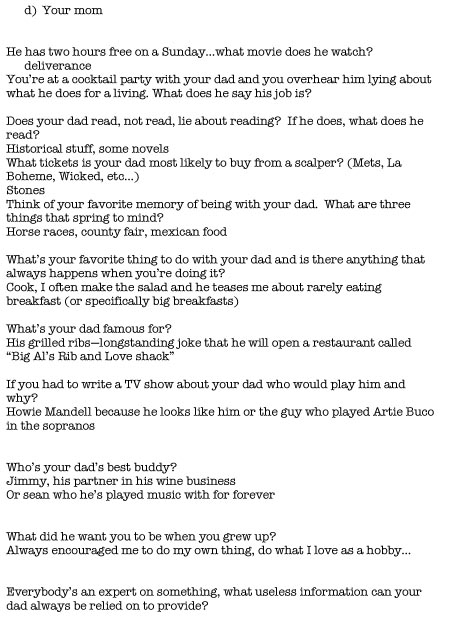 d) Your mom

He has two hours free on a Sunday...what movie does he watch?
deliverance
You're at a cocktail party with your dad and you overhear him lying about what he does for a living. What does he say his job is?

Does your dad read, not read, lie about reading? If he does, what does he read?
Historical stuff, some novels
What tickets is your dad most likely to buy from a scalper? (Mets, La Boheme, Wicked, etc...)
Stones
Think of your favorite memory of being with your dad. What are three things that spring to mind?
Horse races, county fair, mexican food

What's your favorite thing to do with your dad and is there anything that always happens when you're doing it?
Cook, I often make the salad and he teases me about rarely eating breakfast (or specifically big breakfasts)

What's your dad famous for?
His grilled ribs—longstanding joke that he will open a restaurant called "Big Al's Rib and Love shack"

If you had to write a TV show about your dad who would play him and why?
Howie Mandell because he looks like him or the guy who played Artie Buco in the sopranos

Who's your dad's best buddy?
Jimmy, his partner in his wine business
Or sean who he's played music with for forever

What did he want you to be when you grew up?
Always encouraged me to do my own thing, do what I love as a hobby...

Everybody's an expert on something, what useless information can your dad always be relied on to provide?